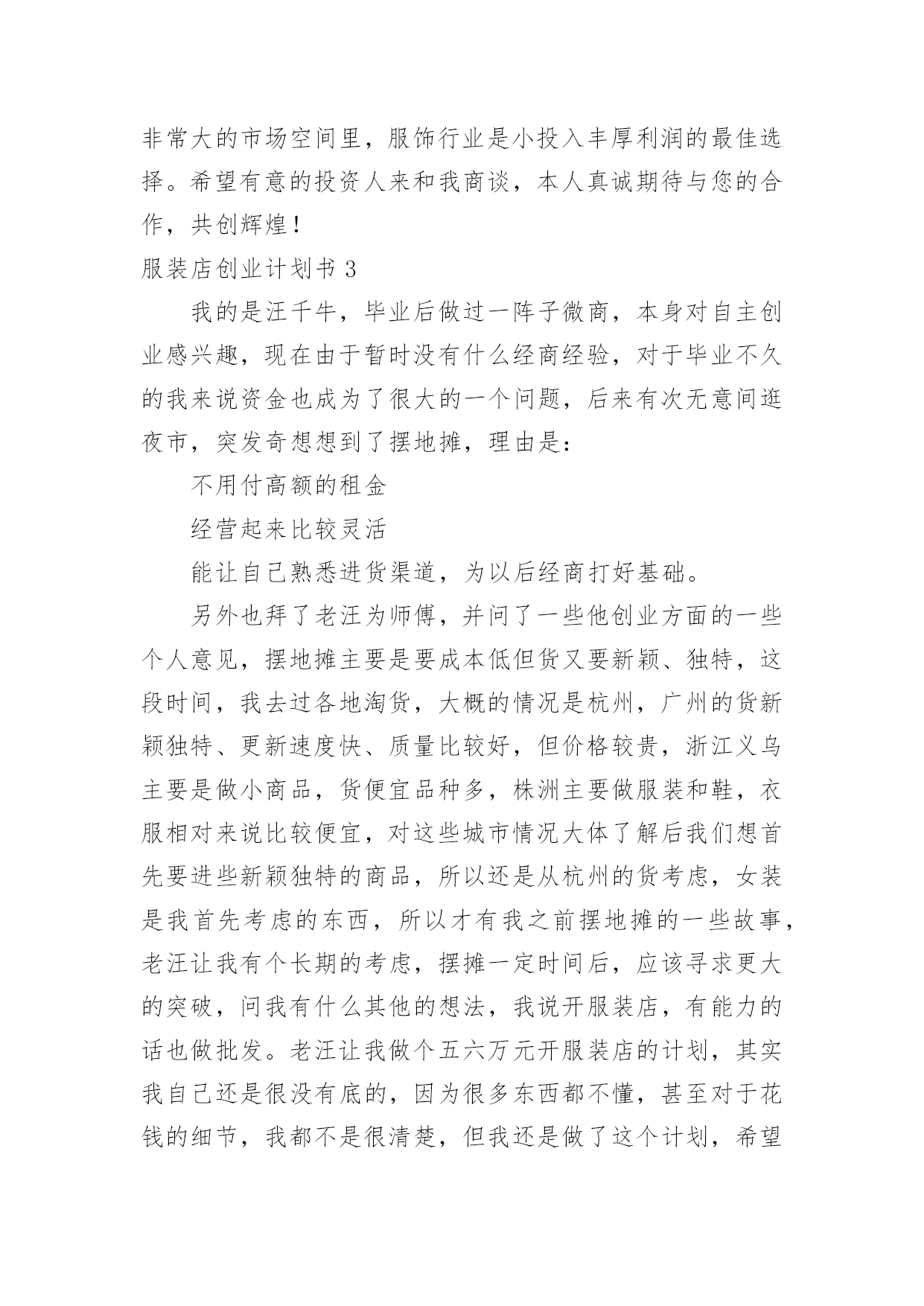 非常大的市场空间里，服饰行业是小投入丰厚利润的最佳选择。希望有意的投资人来和我商谈，本人真诚期待与您的合作，共创辉煌！

服装店创业计划书 3

我的是汪千牛，毕业后做过一阵子微商，本身对自主创业感兴趣，现在由于暂时没有什么经商经验，对于毕业不久的我来说资金也成为了很大的一个问题，后来有次无意间逛夜市，突发奇想想到了摆地摊，理由是：

不用付高额的租金

经营起来比较灵活

能让自己熟悉进货渠道，为以后经商打好基础。

另外也拜了老汪为师傅，并问了一些他创业方面的一些个人意见，摆地摊主要是要成本低但货又要新颖、独特，这段时间，我去过各地淘货，大概的情况是杭州，广州的货新颖独特、更新速度快、质量比较好，但价格较贵，浙江义乌主要是做小商品，货便宜品种多，株洲主要做服装和鞋，衣服相对来说比较便宜，对这些城市情况大体了解后我们想首先要进些新颖独特的商品，所以还是从杭州的货考虑，女装是我首先考虑的东西，所以才有我之前摆地摊的一些故事，老汪让我有个长期的考虑，摆摊一定时间后，应该寻求更大的突破，问我有什么其他的想法，我说开服装店，有能力的话也做批发。老汪让我做个五六万元开服装店的计划，其实我自己还是很没有底的，因为很多东西都不懂，甚至对于花钱的细节，我都不是很清楚，但我还是做了这个计划，希望